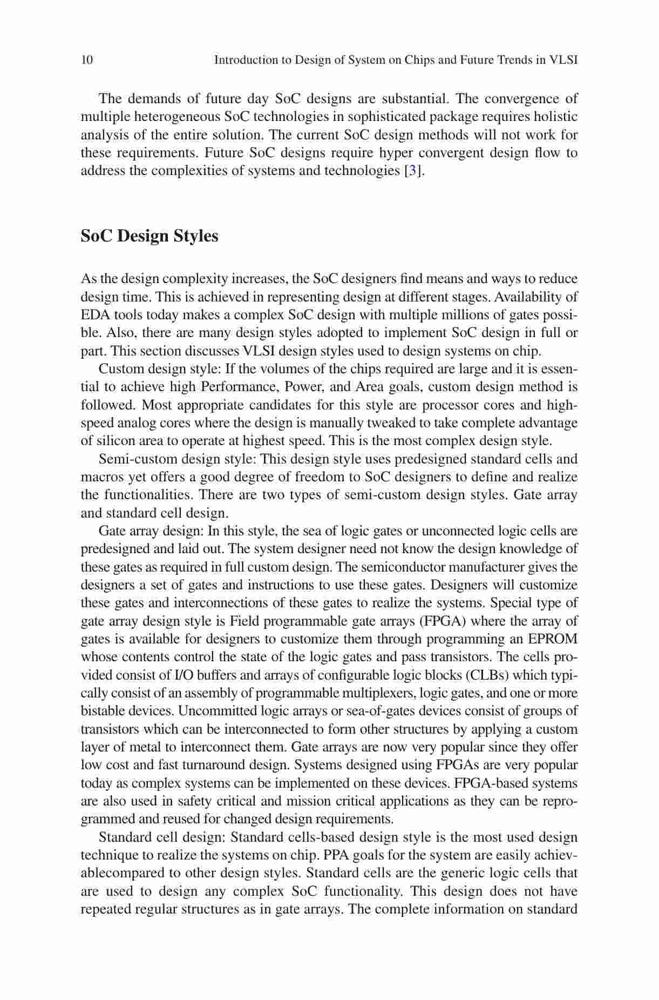 10 Introduction to Design of System on Chips and Future Trends in VLSI

The demands of future day SoC designs are substantial. The convergence of multiple heterogeneous SoC technologies in sophisticated package requires holistic analysis of the entire solution. The current SoC design methods will not work for these requirements. Future SoC designs require hyper convergent design flow to address the complexities of systems and technologies [3].

SoC Design Styles

As the design complexity increases, the SoC designers find means and ways to reduce design time. This is achieved in representing design at different stages. Availability of EDA tools today makes a complex SoC design with multiple millions of gates possible. Also, there are many design styles adopted to implement SoC design in full or part. This section discusses VLSI design styles used to design systems on chip.

Custom design style: If the volumes of the chips required are large and it is essential to achieve high Performance, Power, and Area goals, custom design method is followed. Most appropriate candidates for this style are processor cores and high-speed analog cores where the design is manually tweaked to take complete advantage of silicon area to operate at highest speed. This is the most complex design style.

Semi-custom design style: This design style uses predesigned standard cells and macros yet offers a good degree of freedom to SoC designers to define and realize the functionalities. There are two types of semi-custom design styles. Gate array and standard cell design.

Gate array design: In this style, the sea of logic gates or unconnected logic cells are predesigned and laid out. The system designer need not know the design knowledge of these gates as required in full custom design. The semiconductor manufacturer gives the designers a set of gates and instructions to use these gates. Designers will customize these gates and interconnections of these gates to realize the systems. Special type of gate array design style is Field programmable gate arrays (FPGA) where the array of gates is available for designers to customize them through programming an EPROM whose contents control the state of the logic gates and pass transistors. The cells provided consist of I/O buffers and arrays of configurable logic blocks (CLBs) which typically consist of an assembly of programmable multiplexers, logic gates, and one or more bistable devices. Uncommitted logic arrays or sea-of-gates devices consist of groups of transistors which can be interconnected to form other structures by applying a custom layer of metal to interconnect them. Gate arrays are now very popular since they offer low cost and fast turnaround design. Systems designed using FPGAs are very popular today as complex systems can be implemented on these devices. FPGA-based systems are also used in safety critical and mission critical applications as they can be reprogrammed and reused for changed design requirements.

Standard cell design: Standard cells-based design style is the most used design technique to realize the systems on chip. PPA goals for the system are easily achievablecompared to other design styles. Standard cells are the generic logic cells that are used to design any complex SoC functionality. This design does not have repeated regular structures as in gate arrays. The complete information on standard